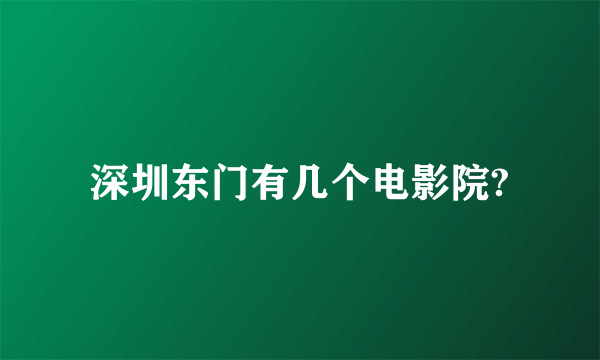 深圳东门有几个电影院?